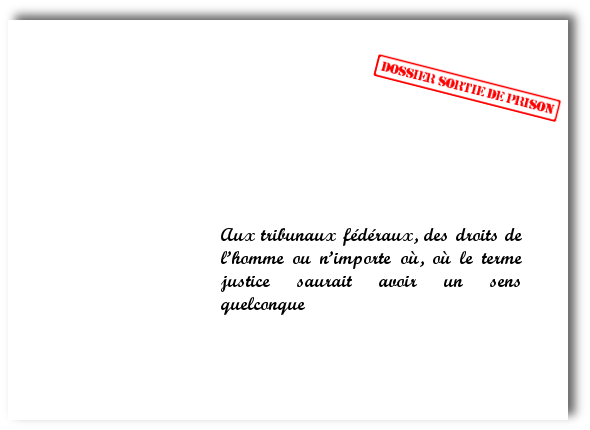 DOSSIER SORTIE DE PRISON

Aux tribunaux fédéraux, des droits de l'homme ou n'importe où, où le terme justice saurait avoir un sens quelconque